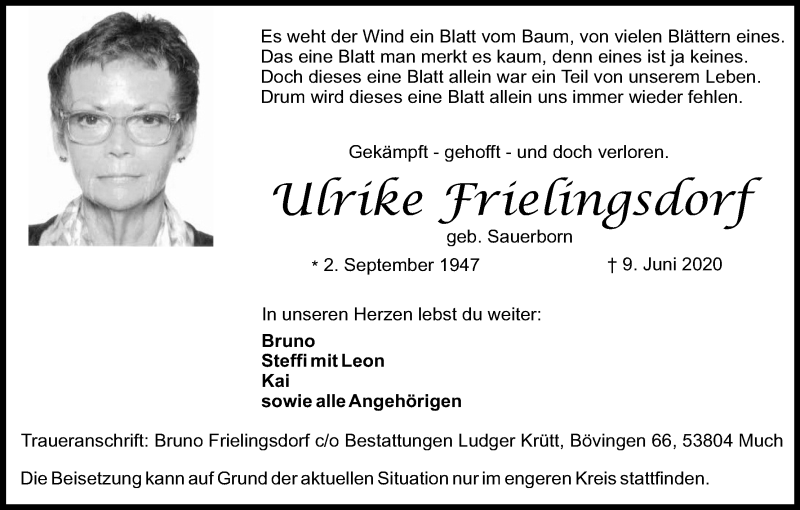 Es weht der Wind ein Blatt vom Baum, von vielen Blättern eines.
Das eine Blatt man merkt es kaum, denn eines ist ja keines.
Doch dieses eine Blatt allein war ein Teil von unserem Leben.
Drum wird dieses eine Blatt allein uns immer wieder fehlen.

Gekämpft - gehofft - und doch verloren.

Ulrike Frielingsdorf

geb. Sauerborn

* 2. September 1947 † 9. Juni 2020

In unseren Herzen lebst du weiter:

Bruno
Steffi mit Leon
Kai
sowie alle Angehörigen

Traueranschrift: Bruno Frielingsdorf c/o Bestattungen Ludger Krütt, Bövingen 66, 53804 Much

Die Beisetzung kann auf Grund der aktuellen Situation nur im engeren Kreis stattfinden.